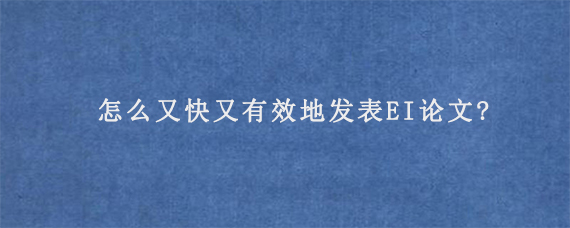 怎么又快又有效地发表EI论文?